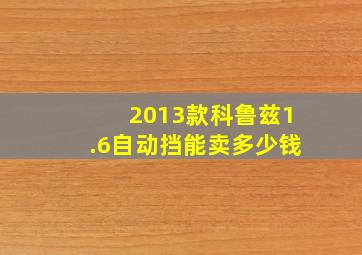 2013款科鲁兹1.6自动挡能卖多少钱